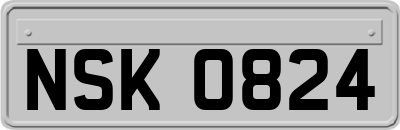 NSK 0824